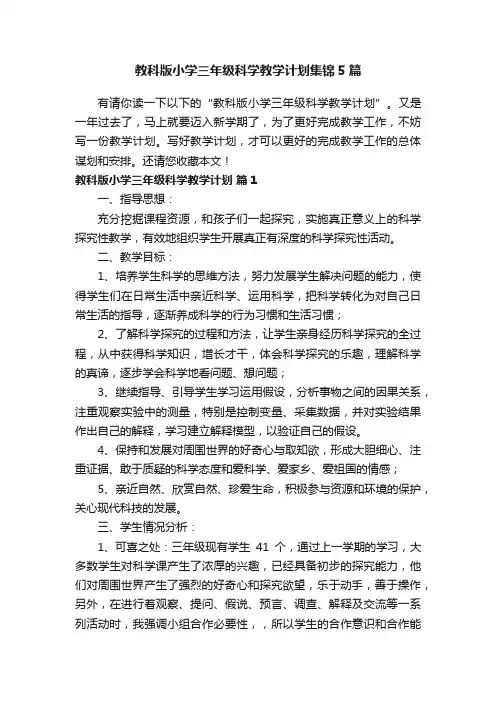 教科版小学三年级科学教学计划集锦5篇

有请你读一下以下的“教科版小学三年级科学教学计划”。又是一年过去了，马上就要迈入新学期了，为了更好完成教学工作，不妨写一份教学计划。写好教学计划，才可以更好的完成教学工作的总体谋划和安排。还请您收藏本文！

教科版小学三年级科学教学计划 篇1

一、指导思想：

充分挖掘课程资源，和孩子们一起探究，实施真正意义上的科学探究性教学，有效地组织学生开展真正有深度的科学探究性活动。

二、教学目标：

1、培养学生科学的思维方法，努力发展学生解决问题的能力，使得学生们在日常生活中亲近科学、运用科学，把科学转化为对自己日常生活的指导，逐渐养成科学的行为习惯和生活习惯；

2、了解科学探究的过程和方法，让学生亲身经历科学探究的全过程，从中获得科学知识，增长才干，体会科学探究的乐趣，理解科学的真谛，逐步学会科学地看问题、想问题；

3、继续指导、引导学生学习运用假设，分析事物之间的因果关系，注重观察实验中的测量，特别是控制变量、采集数据，并对实验结果作出自己的解释，学习建立解释模型，以验证自己的假设。

4、保持和发展对周围世界的好奇心与取知欲，形成大胆细心、注重证据、敢于质疑的科学态度和爱科学、爱家乡、爱祖国的情感；

5、亲近自然、欣赏自然、珍爱生命，积极参与资源和环境的保护，关心现代科技的发展。

三、学生情况分析：

1、可喜之处：三年级现有学生 41 个，通过上一学期的学习，大多数学生对科学课产生了浓厚的兴趣，已经具备初步的探究能力，他们对周围世界产生了强烈的好奇心和探究欲望，乐于动手，善于操作，另外，在进行着观察、提问、假说、预言、调查、解释及交流等一系列活动时，我强调小组合作必要性，，所以学生的合作意识和合作能